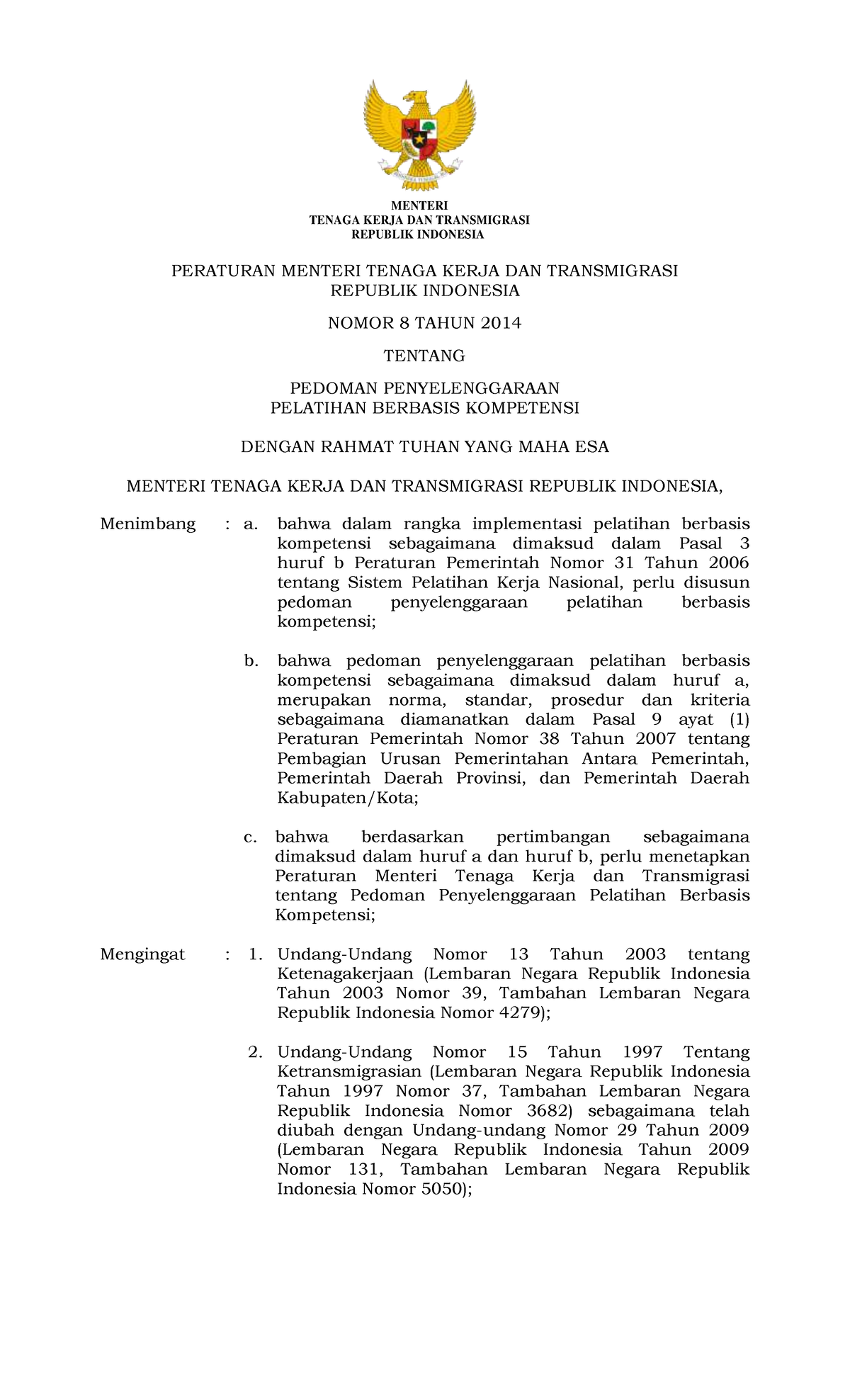 MENTERI
TENAGA KERJA DAN TRANSMIGRASI
REPUBLIK INDONESIA

PERATURAN MENTERI TENAGA KERJA DAN TRANSMIGRASI
REPUBLIK INDONESIA

NOMOR 8 TAHUN 2014

TENTANG

PEDOMAN PENYELENGGARAAN
PELATIHAN BERBASIS KOMPETENSI

DENGAN RAHMAT TUHAN YANG MAHA ESA

MENTERI TENAGA KERJA DAN TRANSMIGRASI REPUBLIK INDONESIA,

Menimbang : a. bahwa dalam rangka implementasi pelatihan berbasis kompetensi sebagaimana dimaksud dalam Pasal 3 huruf b Peraturan Pemerintah Nomor 31 Tahun 2006 tentang Sistem Pelatihan Kerja Nasional, perlu disusun pedoman penyelenggaraan pelatihan berbasis kompetensi;

b. bahwa pedoman penyelenggaraan pelatihan berbasis kompetensi sebagaimana dimaksud dalam huruf a, merupakan norma, standar, prosedur dan kriteria sebagaimana diamanatkan dalam Pasal 9 ayat (1) Peraturan Pemerintah Nomor 38 Tahun 2007 tentang Pembagian Urusan Pemerintahan Antara Pemerintah, Pemerintah Daerah Provinsi, dan Pemerintah Daerah Kabupaten/Kota;

c. bahwa berdasarkan pertimbangan sebagaimana dimaksud dalam huruf a dan huruf b, perlu menetapkan Peraturan Menteri Tenaga Kerja dan Transmigrasi tentang Pedoman Penyelenggaraan Pelatihan Berbasis Kompetensi;

Mengingat : 1. Undang-Undang Nomor 13 Tahun 2003 tentang Ketenagakerjaan (Lembaran Negara Republik Indonesia Tahun 2003 Nomor 39, Tambahan Lembaran Negara Republik Indonesia Nomor 4279);

2. Undang-Undang Nomor 15 Tahun 1997 Tentang Ketransmigrasian (Lembaran Negara Republik Indonesia Tahun 1997 Nomor 37, Tambahan Lembaran Negara Republik Indonesia Nomor 3682) sebagaimana telah diubah dengan Undang-undang Nomor 29 Tahun 2009 (Lembaran Negara Republik Indonesia Tahun 2009 Nomor 131, Tambahan Lembaran Negara Republik Indonesia Nomor 5050);